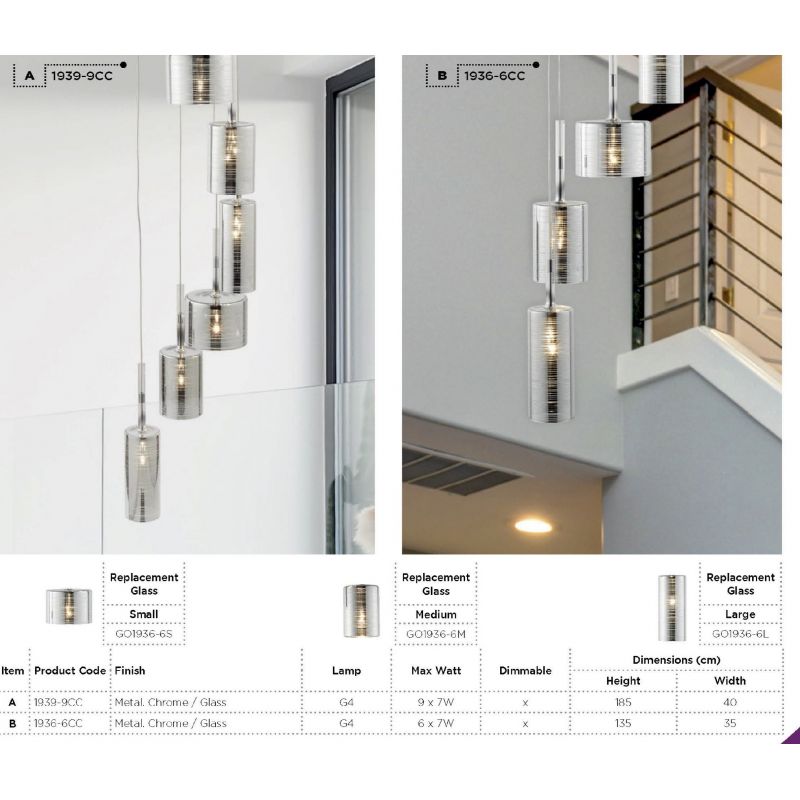 A 1939-9CC

B 1936-6CC

Replacement Glass
Small
GO1936-6S

Replacement Glass
Medium
GO1936-6M

Replacement Glass
Large
GO1936-6L

| Item | Product Code | Finish | Lamp | Max Watt | Dimmable | Dimensions (cm) | |
|---|---|---|---|---|---|---|---|
| | | | | | | Height | Width |
| A | 1939-9CC | Metal. Chrome / Glass | G4 | 9 x 7W | x | 185 | 40 |
| B | 1936-6CC | Metal. Chrome / Glass | G4 | 6 x 7W | x | 135 | 35 |